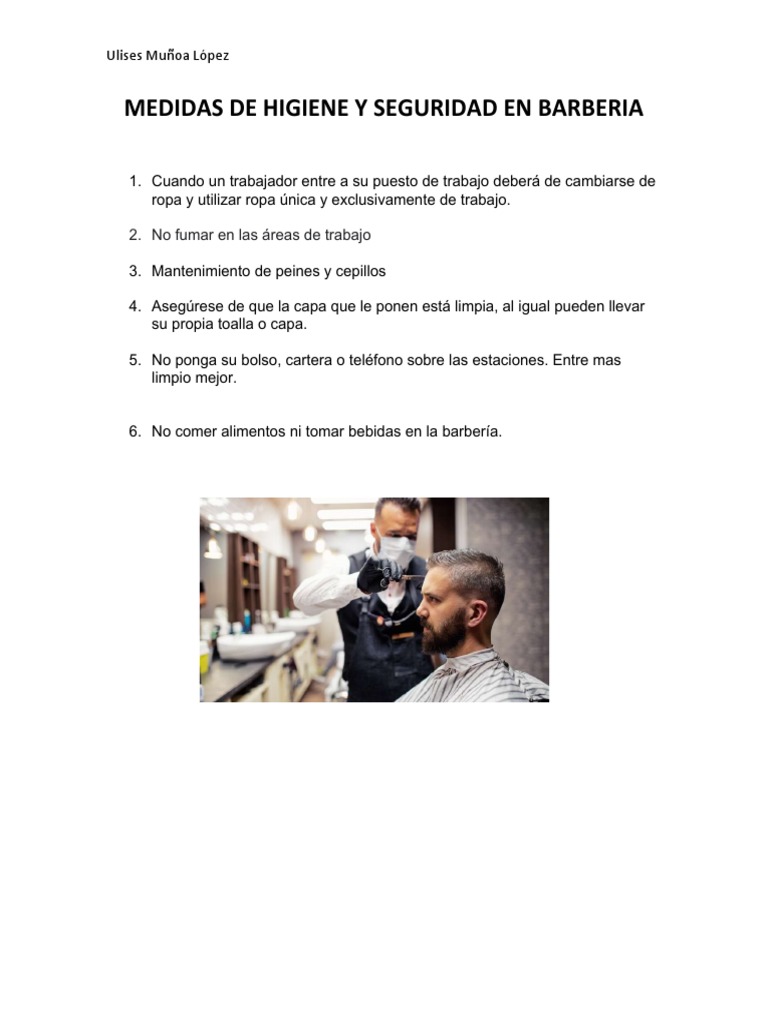 Ulises Muñoa López

MEDIDAS DE HIGIENE Y SEGURIDAD EN BARBERIA

1. Cuando un trabajador entre a su puesto de trabajo deberá de cambiarse de ropa y utilizar ropa única y exclusivamente de trabajo.

2. No fumar en las áreas de trabajo

3. Mantenimiento de peines y cepillos

4. Asegúrese de que la capa que le ponen está limpia, al igual pueden llevar su propia toalla o capa.

5. No ponga su bolso, cartera o teléfono sobre las estaciones. Entre mas limpio mejor.

6. No comer alimentos ni tomar bebidas en la barbería.